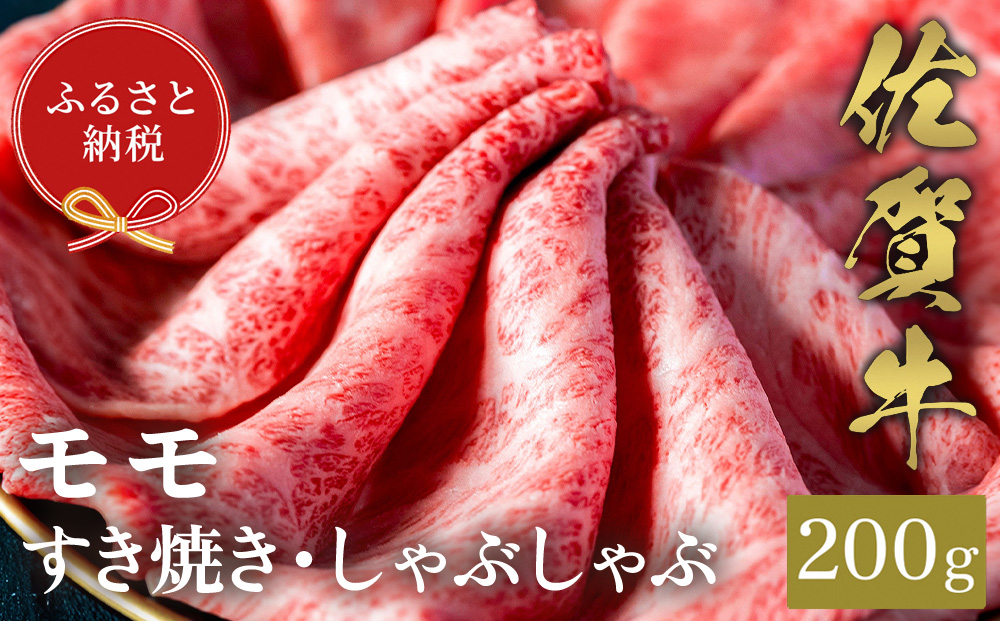 ふるさと納税

佐賀牛

モモ
すき焼き・しゃぶしゃぶ

200g